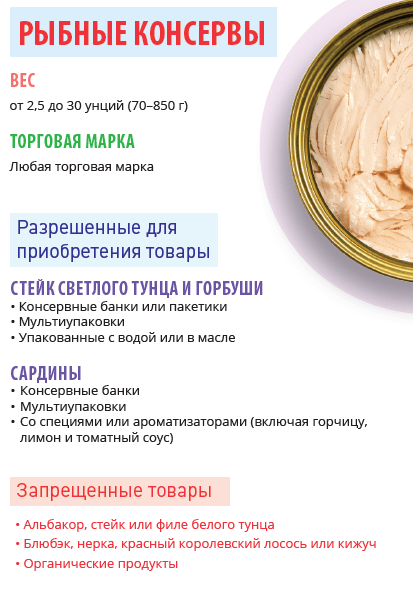 РЫБНЫЕ КОНСЕРВЫ

ВЕС

от 2,5 до 30 унций (70–850 г)

ТОРГОВАЯ МАРКА

Любая торговая марка

Разрешенные для приобретения товары

СТЕЙК СВЕТЛОГО ТУНЦА И ГОРБУШИ
• Консервные банки или пакетики
• Мультиупаковки
• Упакованные с водой или в масле

САРДИНЫ
• Консервные банки
• Мультиупаковки
• Со специями или ароматизаторами (включая горчицу, лимон и томатный соус)

Запрещенные товары

• Альбакор, стейк или филе белого тунца
• Блюбэк, нерка, красный королевский лосось или кижуч
• Органические продукты